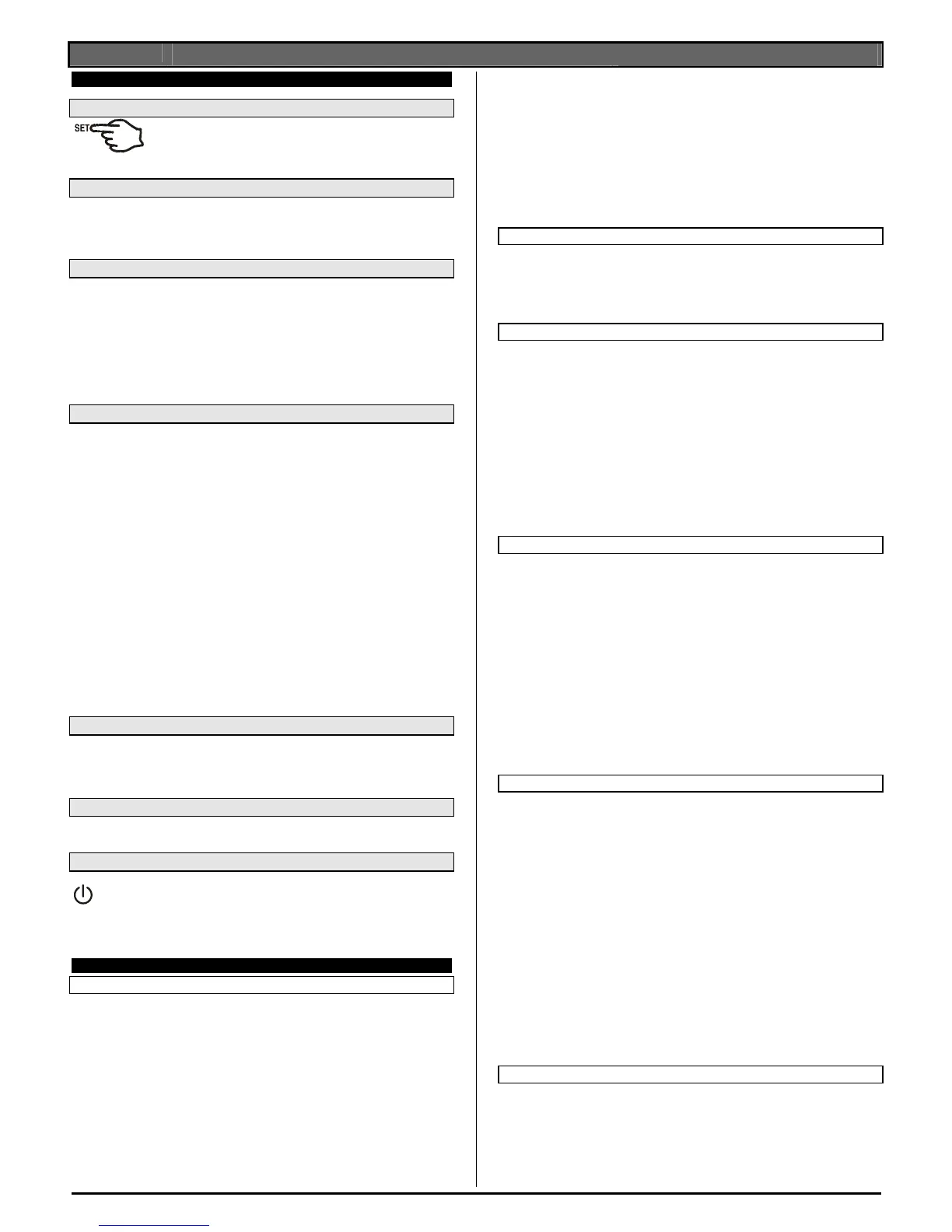 SET